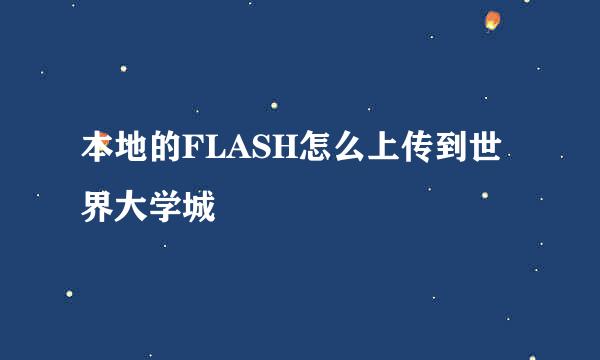 本地的FLASH怎么上传到世界大学城